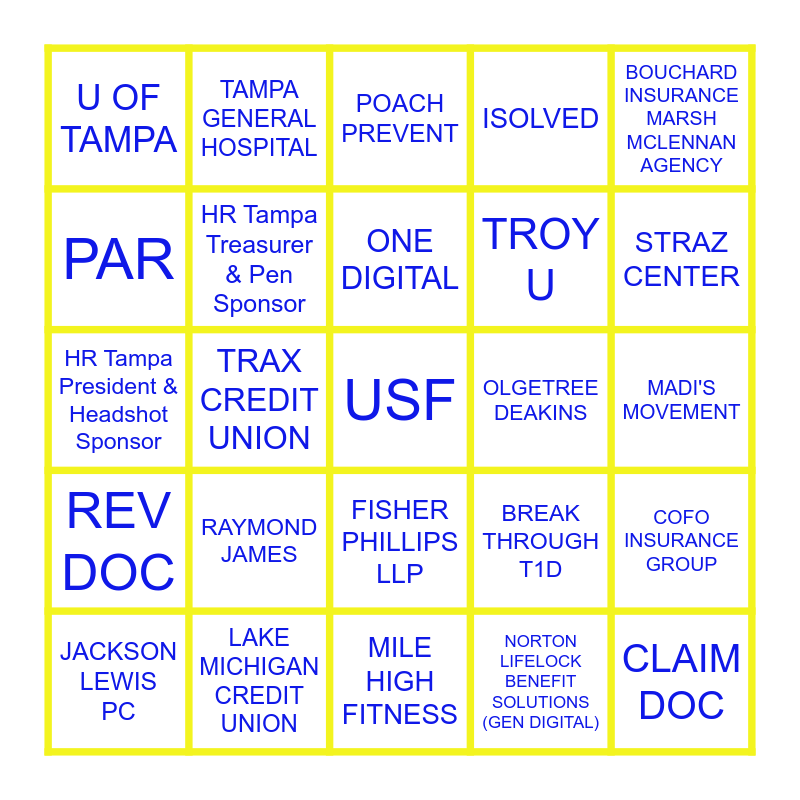 | U OF TAMPA | TAMPA GENERAL HOSPITAL | POACH PREVENT | ISOLVED | BOUCHARD INSURANCE MARSH MCLENNAN AGENCY |
|---|---|---|---|---|
| PAR | HR Tampa Treasurer & Pen Sponsor | ONE DIGITAL | TROY U | STRAZ CENTER |
| HR Tampa President & Headshot Sponsor | TRAX CREDIT UNION | USF | OLGETREE DEAKINS | MADI'S MOVEMENT |
| REV DOC | RAYMOND JAMES | FISHER PHILLIPS LLP | BREAK THROUGH T1D | COFO INSURANCE GROUP |
| JACKSON LEWIS PC | LAKE MICHIGAN CREDIT UNION | MILE HIGH FITNESS | NORTON LIFELOCK BENEFIT SOLUTIONS (GEN DIGITAL) | CLAIM DOC |